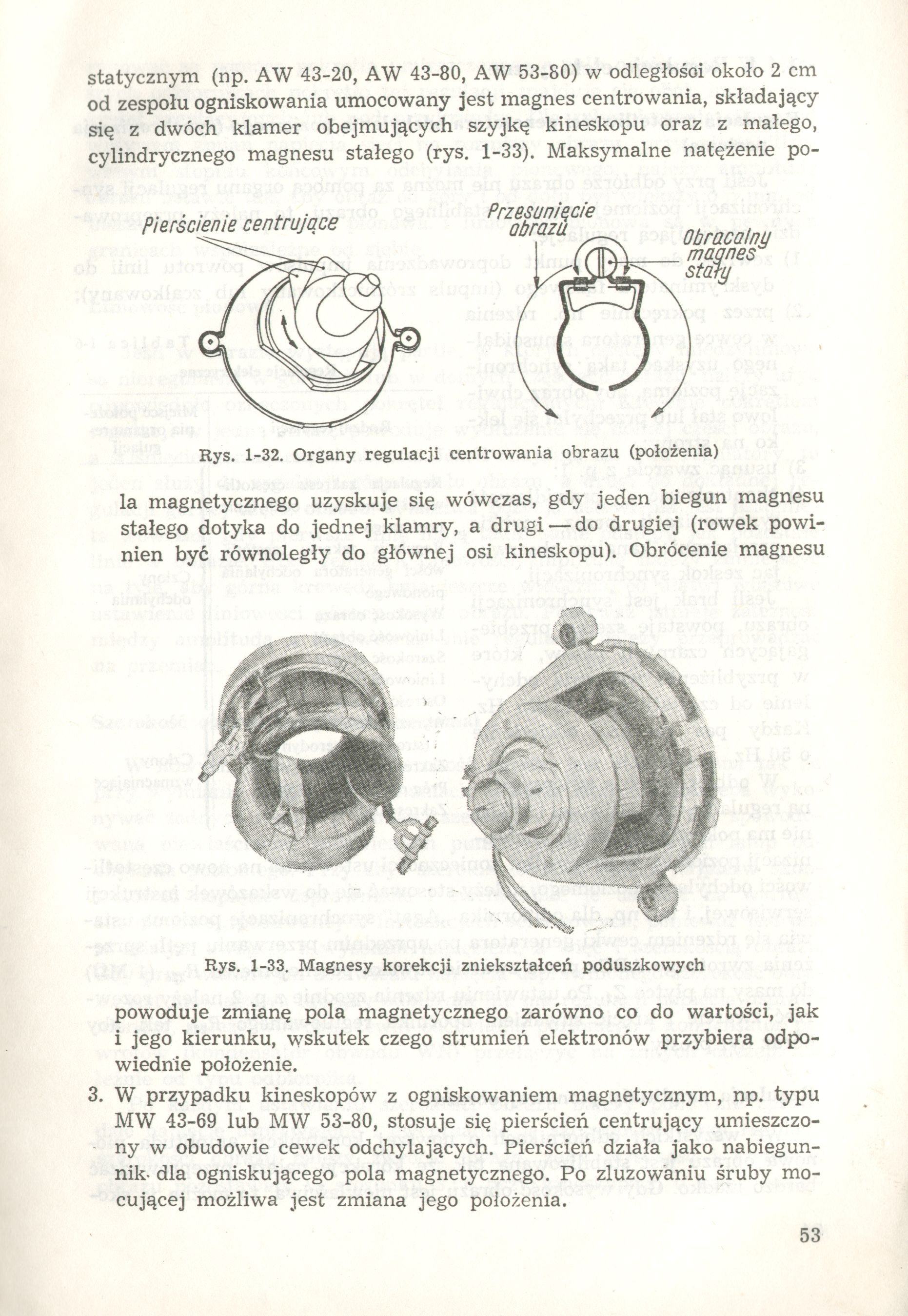 statycznym (np. AW 43-20, AW 43-80, AW 53-80) w odległości około 2 cm od zespołu ogniskowania umocowany jest magnes centrowania, składający się z dwóch klamer obejmujących szyjkę kineskopu oraz z małego, cylindrycznego magnesu stałego (rys. 1-33). Maksymalne natężenie po-

Pierścienie centrujące

Przesunięcie obrazu

Obracalny magnes stały

Rys. 1-32. Organy regulacji centrowania obrazu (położenia)

la magnetycznego uzyskuje się wówczas, gdy jeden biegun magnesu stałego dotyka do jednej klamry, a drugi — do drugiej (rowek powinien być równoległy do głównej osi kineskopu). Obrócenie magnesu

Rys. 1-33. Magnesy korekcji zniekształceń poduszkowych

powoduje zmianę pola magnetycznego zarówno co do wartości, jak i jego kierunku, wskutek czego strumień elektronów przybiera odpowiednie położenie.

3. W przypadku kineskopów z ogniskowaniem magnetycznym, np. typu MW 43-69 lub MW 53-80, stosuje się pierścień centrujący umieszczony w obudowie cewek odchylających. Pierścień działa jako nabiegunnik dla ogniskującego pola magnetycznego. Po zluzowaniu śruby mocującej możliwa jest zmiana jego położenia.

53